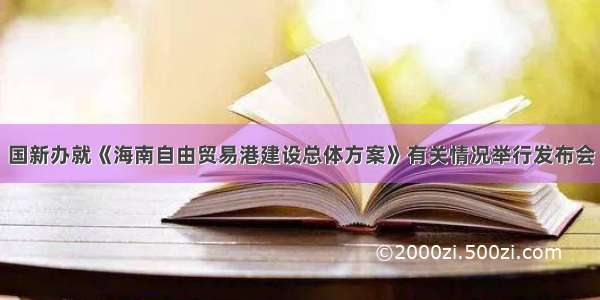 国新办就《海南自由贸易港建设总体方案》有关情况举行发布会

©2000zi.500zi.com